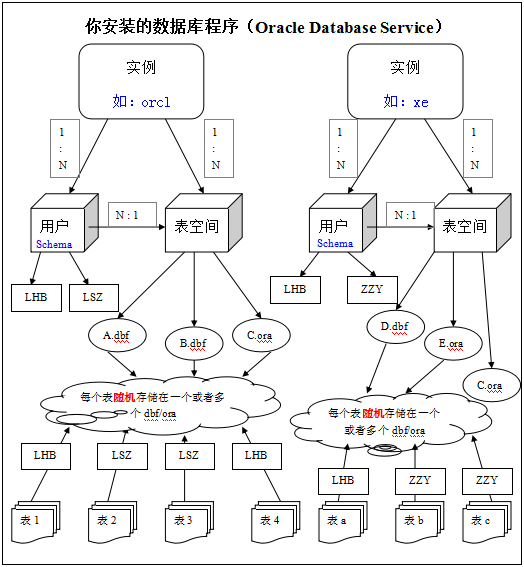 你安装的数据库程序（Oracle Database Service）

实例

如：orcl

1
:
N

1
:
N

用户
Schema

N : 1

表空间

LHB

LSZ

A.dbf

B.dbf

C.ora

每个表随机存储在一个或者多个 dbf/ora

LHB

LSZ

LSZ

LHB

表 1

表 2

表 3

表 4

实例

如：xe

1
:
N

1
:
N

用户
Schema

N : 1

表空间

LHB

ZZY

D.dbf

E.ora

C.ora

每个表随机存储在一个或者多个 dbf/ora

LHB

ZZY

ZZY

表 a

表 b

表 c